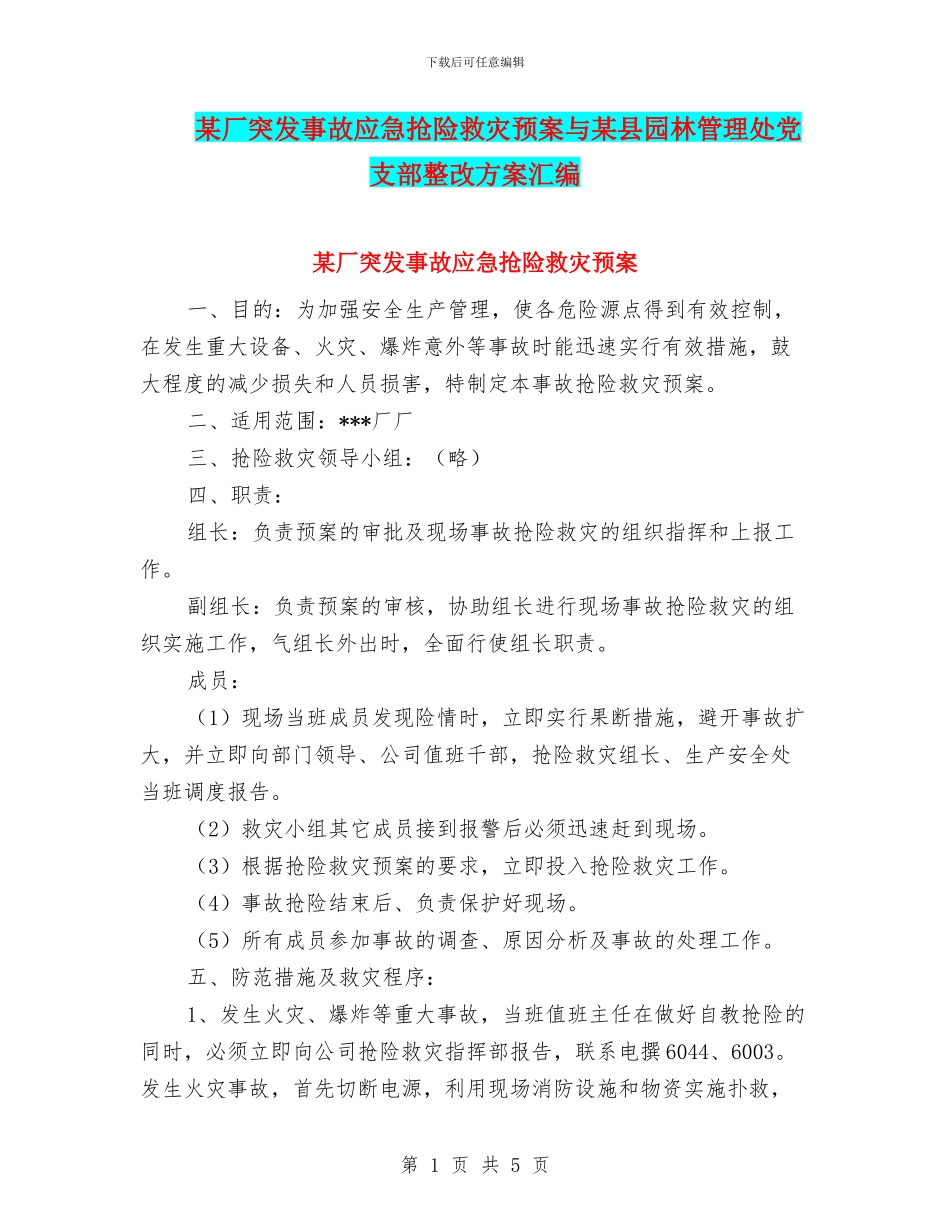 下载后可任意编辑

某厂突发事故应急抢险救灾预案与某县园林管理处党支部整改方案汇编

某厂突发事故应急抢险救灾预案

一、目的：为加强安全生产管理，使各危险源点得到有效控制，在发生重大设备、火灾、爆炸意外等事故时能迅速实行有效措施，鼓大程度的减少损失和人员损害，特制定本事故抢险救灾预案。

二、适用范围：***厂厂

三、抢险救灾领导小组：（略）

四、职责：

组长：负责预案的审批及现场事故抢险救灾的组织指挥和上报工作。

副组长：负责预案的审核，协助组长进行现场事故抢险救灾的组织实施工作，气组长外出时，全面行使组长职责。

成员：

（1）现场当班成员发现险情时，立即实行果断措施，避开事故扩大，并立即向部门领导、公司值班干部，抢险救灾组长、生产安全处当班调度报告。

（2）救灾小组其它成员接到报警后必须迅速赶到现场。

（3）根据抢险救灾预案的要求，立即投入抢险救灾工作。

（4）事故抢险结束后、负责保护好现场。

（5）所有成员参加事故的调查、原因分析及事故的处理工作。

五、防范措施及救灾程序：

1、发生火灾、爆炸等重大事故，当班值班主任在做好自教抢险的同时，必须立即向公司抢险救灾指挥部报告，联系电撰6044、6003。发生火灾事故，首先切断电源，利用现场消防设施和物资实施扑救，

第 1 页 共 5 页